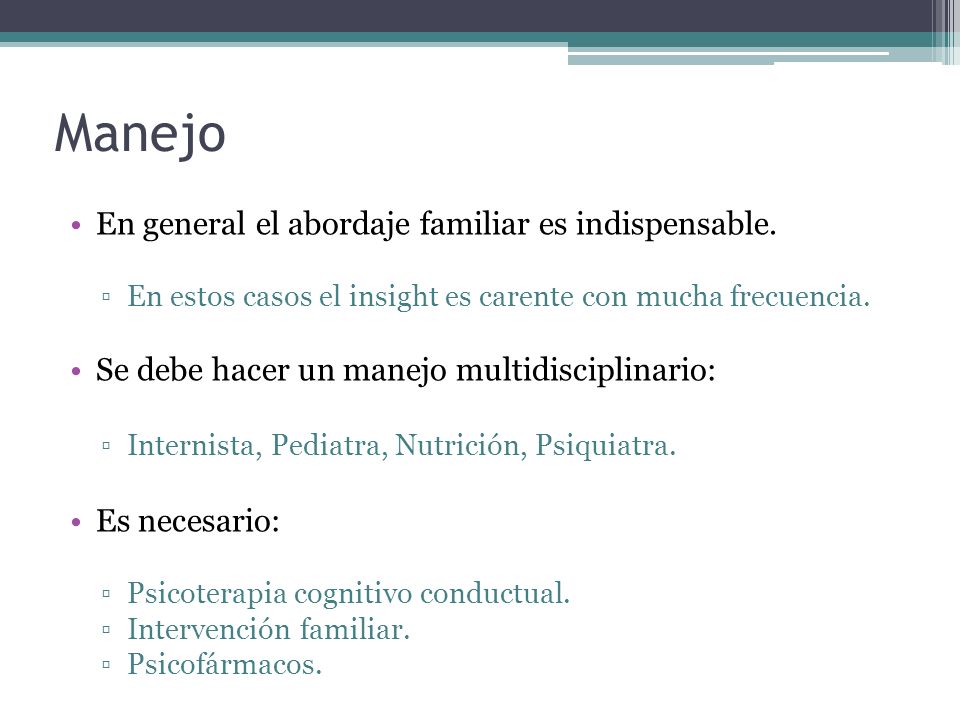 Manejo

• En general el abordaje familiar es indispensable.

▫ En estos casos el insight es carente con mucha frecuencia.

• Se debe hacer un manejo multidisciplinario:

▫ Internista, Pediatra, Nutrición, Psiquiatra.

• Es necesario:

▫ Psicoterapia cognitivo conductual.
▫ Intervención familiar.
▫ Psicofármacos.